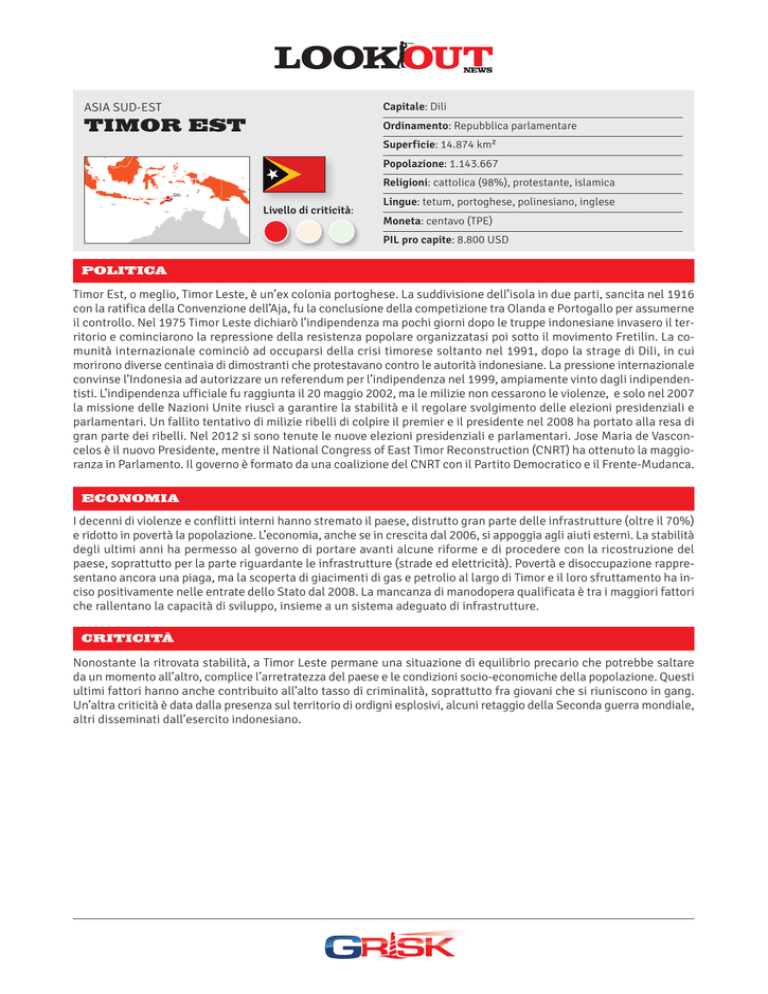 LOOKOUT NEWS

ASIA SUD-EST
TIMOR EST

Livello di criticità:

Capitale: Dili
Ordinamento: Repubblica parlamentare
Superficie: 14.874 km²
Popolazione: 1.143.667
Religioni: cattolica (98%), protestante, islamica
Lingue: tetum, portoghese, polinesiano, inglese
Moneta: centavo (TPE)
PIL pro capite: 8.800 USD

POLITICA

Timor Est, o meglio, Timor Leste, è un'ex colonia portoghese. La suddivisione dell'isola in due parti, sancita nel 1916 con la ratifica della Convenzione dell'Aja, fu la conclusione della competizione tra Olanda e Portogallo per assumerne il controllo. Nel 1975 Timor Leste dichiarò l'indipendenza ma pochi giorni dopo le truppe indonesiane invasero il territorio e cominciarono la repressione della resistenza popolare organizzatasi poi sotto il movimento Fretilin. La comunità internazionale cominciò ad occuparsi della crisi timorese soltanto nel 1991, dopo la strage di Dili, in cui morirono diverse centinaia di dimostranti che protestavano contro le autorità indonesiane. La pressione internazionale convinse l'Indonesia ad autorizzare un referendum per l'indipendenza nel 1999, ampiamente vinto dagli indipendentisti. L'indipendenza ufficiale fu raggiunta il 20 maggio 2002, ma le milizie non cessarono le violenze, e solo nel 2007 la missione delle Nazioni Unite riuscì a garantire la stabilità e il regolare svolgimento delle elezioni presidenziali e parlamentari. Un fallito tentativo di milizie ribelli di colpire il premier e il presidente nel 2008 ha portato alla resa di gran parte dei ribelli. Nel 2012 si sono tenute le nuove elezioni presidenziali e parlamentari. Jose Maria de Vasconcelos è il nuovo Presidente, mentre il National Congress of East Timor Reconstruction (CNRT) ha ottenuto la maggioranza in Parlamento. Il governo è formato da una coalizione del CNRT con il Partito Democratico e il Frente-Mudanca.

ECONOMIA

I decenni di violenze e conflitti interni hanno stremato il paese, distrutto gran parte delle infrastrutture (oltre il 70%) e ridotto in povertà la popolazione. L'economia, anche se in crescita dal 2006, si appoggia agli aiuti esterni. La stabilità degli ultimi anni ha permesso al governo di portare avanti alcune riforme e di procedere con la ricostruzione del paese, soprattutto per la parte riguardante le infrastrutture (strade ed elettricità). Povertà e disoccupazione rappresentano ancora una piaga, ma la scoperta di giacimenti di gas e petrolio al largo di Timor e il loro sfruttamento ha inciso positivamente nelle entrate dello Stato dal 2008. La mancanza di manodopera qualificata è tra i maggiori fattori che rallentano la capacità di sviluppo, insieme a un sistema adeguato di infrastrutture.

CRITICITÀ

Nonostante la ritrovata stabilità, a Timor Leste permane una situazione di equilibrio precario che potrebbe saltare da un momento all'altro, complice l'arretratezza del paese e le condizioni socio-economiche della popolazione. Questi ultimi fattori hanno anche contribuito all'alto tasso di criminalità, soprattutto fra giovani che si riuniscono in gang. Un'altra criticità è data dalla presenza sul territorio di ordigni esplosivi, alcuni retaggio della Seconda guerra mondiale, altri disseminati dall'esercito indonesiano.

GRISK